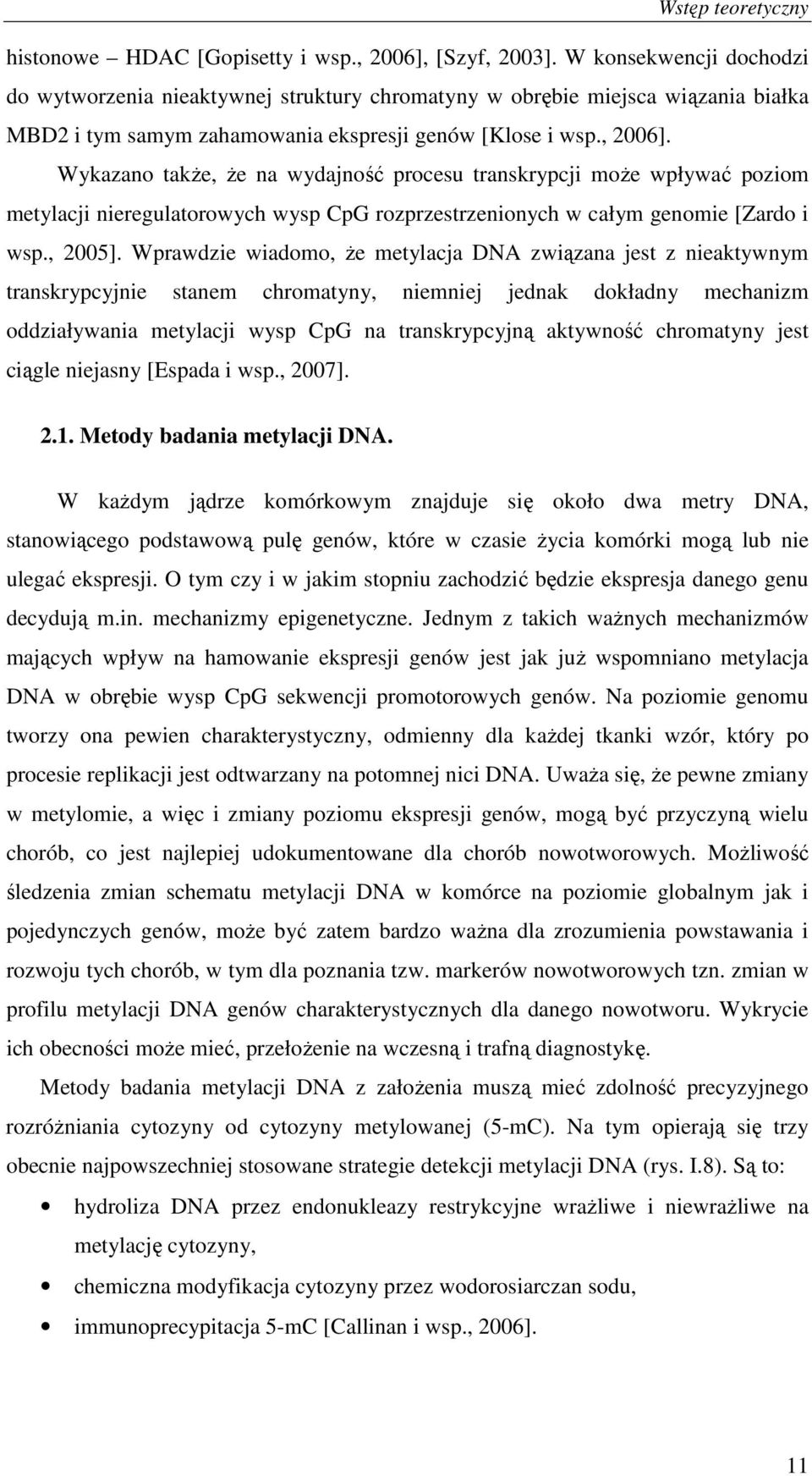 Wstęp teoretyczny

histonowe – HDAC [Gopisetty i wsp., 2006], [Szyf, 2003]. W konsekwencji dochodzi do wytworzenia nieaktywnej struktury chromatyny w obrębie miejsca wiązania białka MBD2 i tym samym zahamowania ekspresji genów [Klose i wsp., 2006].

Wykazano także, że na wydajność procesu transkrypcji może wpływać poziom metylacji nieregulatorowych wysp CpG rozprzestrzenionych w całym genomie [Zardo i wsp., 2005]. Wprawdzie wiadomo, że metylacja DNA związana jest z nieaktywnym transkrypcyjnie stanem chromatyny, niemniej jednak dokładny mechanizm oddziaływania metylacji wysp CpG na transkrypcyjną aktywność chromatyny jest ciągle niejasny [Espada i wsp., 2007].

2.1. Metody badania metylacji DNA.

W każdym jądrze komórkowym znajduje się około dwa metry DNA, stanowiącego podstawową pulę genów, które w czasie życia komórki mogą lub nie ulegać ekspresji. O tym czy i w jakim stopniu zachodzić będzie ekspresja danego genu decydują m.in. mechanizmy epigenetyczne. Jednym z takich ważnych mechanizmów mających wpływ na hamowanie ekspresji genów jest jak już wspomniano metylacja DNA w obrębie wysp CpG sekwencji promotorowych genów. Na poziomie genomu tworzy ona pewien charakterystyczny, odmienny dla każdej tkanki wzór, który po procesie replikacji jest odtwarzany na potomnej nici DNA. Uważa się, że pewne zmiany w metylomie, a więc i zmiany poziomu ekspresji genów, mogą być przyczyną wielu chorób, co jest najlepiej udokumentowane dla chorób nowotworowych. Możliwość śledzenia zmian schematu metylacji DNA w komórce na poziomie globalnym jak i pojedynczych genów, może być zatem bardzo ważna dla zrozumienia powstawania i rozwoju tych chorób, w tym dla poznania tzw. markerów nowotworowych tzn. zmian w profilu metylacji DNA genów charakterystycznych dla danego nowotworu. Wykrycie ich obecności może mieć, przełożenie na wczesną i trafną diagnostykę.

Metody badania metylacji DNA z założenia muszą mieć zdolność precyzyjnego rozróżniania cytozyny od cytozyny metylowanej (5-mC). Na tym opierają się trzy obecnie najpowszechniej stosowane strategie detekcji metylacji DNA (rys. I.8). Są to:

• hydroliza DNA przez endonukleazy restrykcyjne wrażliwe i niewrażliwe na metylację cytozyny,
• chemiczna modyfikacja cytozyny przez wodorosiarczan sodu,
• immunoprecypitacja 5-mC [Callinan i wsp., 2006].

11